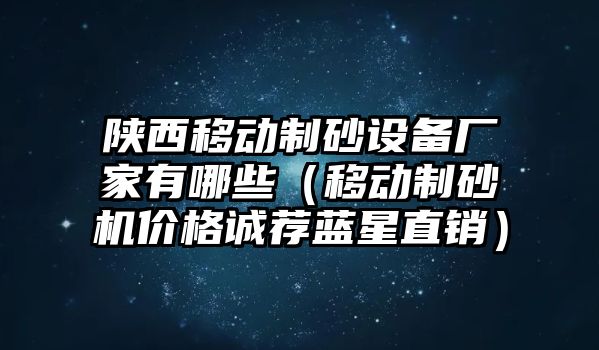 陕西移动制砂设备厂家有哪些（移动制砂机价格诚荐蓝星直销）